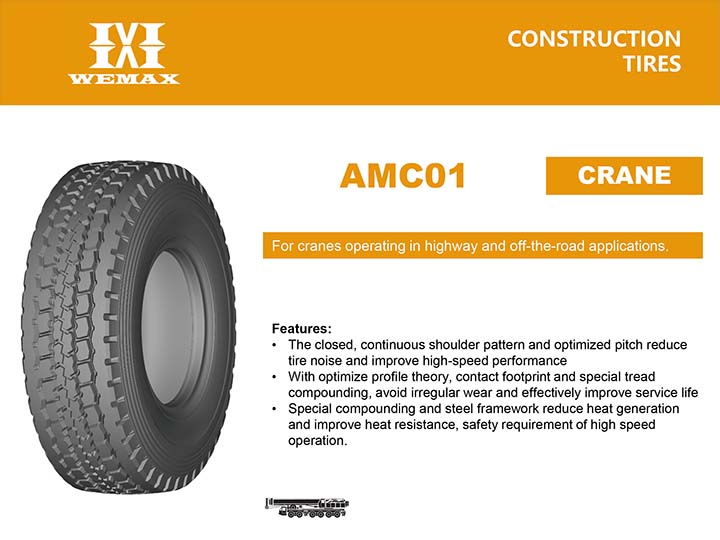 WEMAX

CONSTRUCTION
TIRES

AMC01

CRANE

For cranes operating in highway and off-the-road applications.

Features:
• The closed, continuous shoulder pattern and optimized pitch reduce tire noise and improve high-speed performance
• With optimize profile theory, contact footprint and special tread compounding, avoid irregular wear and effectively improve service life
• Special compounding and steel framework reduce heat generation and improve heat resistance, safety requirement of high speed operation.